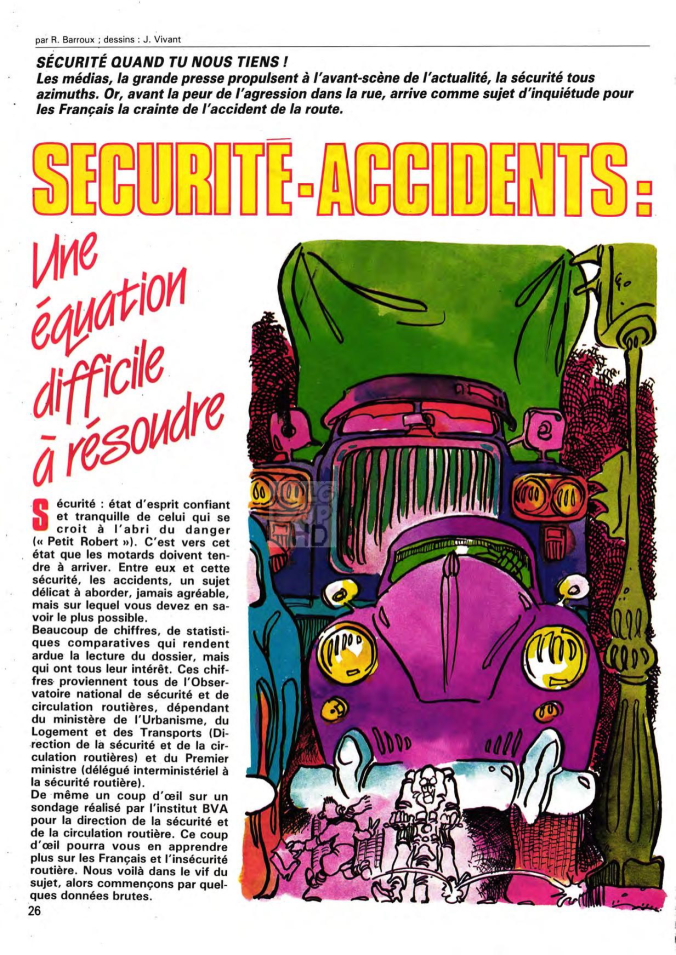 par R. Barroux ; dessins : J. Vivant

SÉCURITÉ QUAND TU NOUS TIENS !
Les médias, la grande presse propulsent à l'avant-scène de l'actualité, la sécurité tous azimuths. Or, avant la peur de l'agression dans la rue, arrive comme sujet d'inquiétude pour les Français la crainte de l'accident de la route.

SECURITÉ-ACCIDENTS :

Une équation difficile à résoudre

Sécurité : état d'esprit confiant et tranquille de celui qui se croit à l'abri du danger (« Petit Robert »). C'est vers cet état que les motards doivent tendre à arriver. Entre eux et cette sécurité, les accidents, un sujet délicat à aborder, jamais agréable, mais sur lequel vous devez en savoir le plus possible.
Beaucoup de chiffres, de statistiques comparatives qui rendent ardue la lecture du dossier, mais qui ont tous leur intérêt. Ces chiffres proviennent tous de l'Observatoire national de sécurité et de circulation routières, dépendant du ministère de l'Urbanisme, du Logement et des Transports (Direction de la sécurité et de la circulation routières) et du Premier ministre (délégué interministériel à la sécurité routière).
De même un coup d'œil sur un sondage réalisé par l'institut BVA pour la direction de la sécurité et de la circulation routière. Ce coup d'œil pourra vous en apprendre plus sur les Français et l'insécurité routière. Nous voilà dans le vif du sujet, alors commençons par quelques données brutes.

26